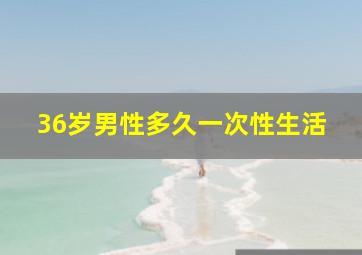 36岁男性多久一次性生活